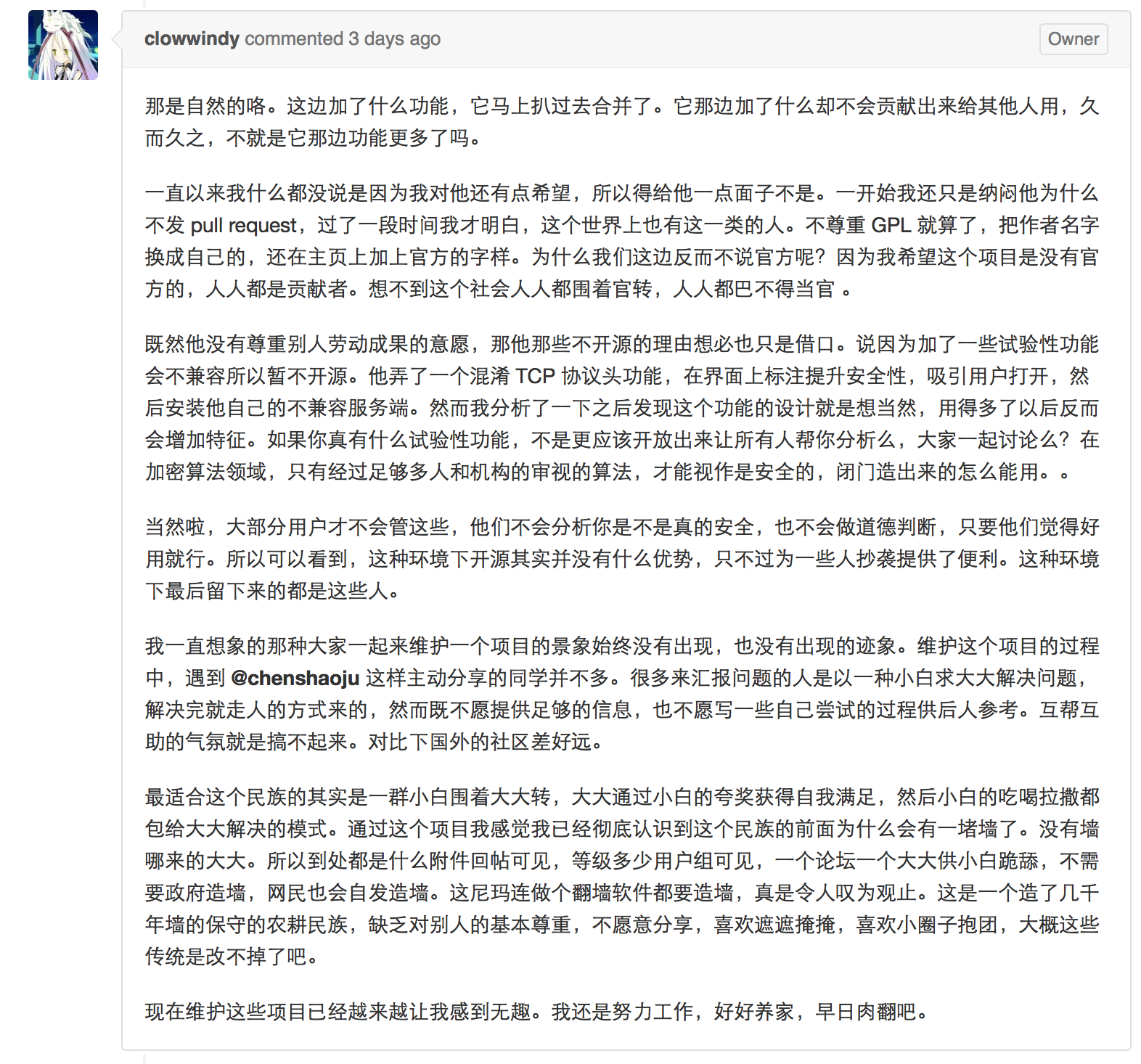 clowwindy commented 3 days ago

Owner

那是自然的咯。这边加了什么功能，它马上扒过去合并了。它那边加了什么却不会贡献出来给其他人用，久而久之，不就是它那边功能更多了吗。

一直以来我什么都没说是因为我对他还有点希望，所以得给他一点面子不是。一开始我还只是纳闷他为什么不发 pull request，过了一段时间我才明白，这个世界上也有这一类的人。不尊重 GPL 就算了，把作者名字换成自己的，还在主页上加上官方的字样。为什么我们这边反而不说官方呢？因为我希望这个项目是没有官方的，人人都是贡献者。想不到这个社会人人都围着官转，人人都巴不得当官 。

既然他没有尊重别人劳动成果的意愿，那他那些不开源的理由想必也只是借口。说因为加了一些试验性功能会不兼容所以暂不开源。他弄了一个混淆 TCP 协议头功能，在界面上标注提升安全性，吸引用户打开，然后安装他自己的不兼容服务端。然而我分析了一下之后发现这个功能的设计就是想当然，用得多了以后反而会增加特征。如果你真有什么试验性功能，不是更应该开放出来让所有人帮你分析么，大家一起讨论么？在加密算法领域，只有经过足够多人和机构的审视的算法，才能视作是安全的，闭门造出来的怎么能用。。

当然啦，大部分用户才不会管这些，他们不会分析你是不是真的安全，也不会做道德判断，只要他们觉得好用就行。所以可以看到，这种环境下开源其实并没有什么优势，只不过为一些人抄袭提供了便利。这种环境下最后留下来的都是这些人。

我一直想象的那种大家一起来维护一个项目的景象始终没有出现，也没有出现的迹象。维护这个项目的过程中，遇到 @chenshaoju 这样主动分享的同学并不多。很多来汇报问题的人是以一种小白求大大解决问题，解决完就走人的方式来的，然而既不愿提供足够的信息，也不愿写一些自己尝试的过程供后人参考。互帮互助的气氛就是搞不起来。对比下国外的社区差好远。

最适合这个民族的其实是一群小白围着大大转，大大通过小白的夸奖获得自我满足，然后小白的吃喝拉撒都包给大大解决的模式。通过这个项目我感觉我已经彻底认识到这个民族的前面为什么会有一堵墙了。没有墙哪来的大大。所以到处都是什么附件回帖可见，等级多少用户组可见，一个论坛一个大大供小白跪舔，不需要政府造墙，网民也会自发造墙。这尼玛连做个翻墙软件都要造墙，真是令人叹为观止。这是一个造了几千年墙的保守的农耕民族，缺乏对别人的基本尊重，不愿意分享，喜欢遮遮掩掩，喜欢小圈子抱团，大概这些传统是改不掉了吧。

现在维护这些项目已经越来越让我感到无趣。我还是努力工作，好好养家，早日肉翻吧。